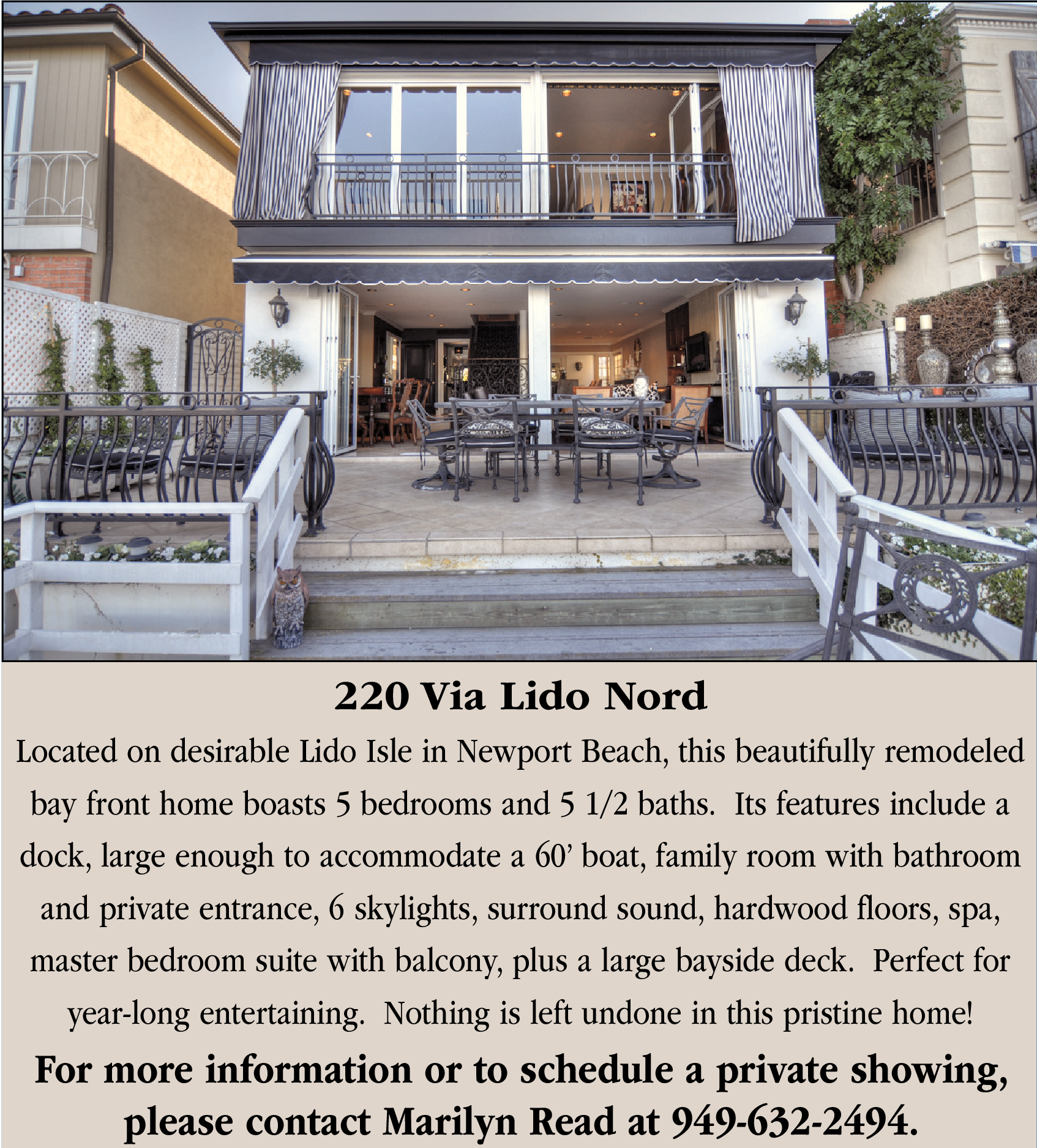 220 Via Lido Nord

Located on desirable Lido Isle in Newport Beach, this beautifully remodeled bay front home boasts 5 bedrooms and 5 1/2 baths. Its features include a dock, large enough to accommodate a 60' boat, family room with bathroom and private entrance, 6 skylights, surround sound, hardwood floors, spa, master bedroom suite with balcony, plus a large bayside deck. Perfect for year-long entertaining. Nothing is left undone in this pristine home!

For more information or to schedule a private showing, please contact Marilyn Read at 949-632-2494.